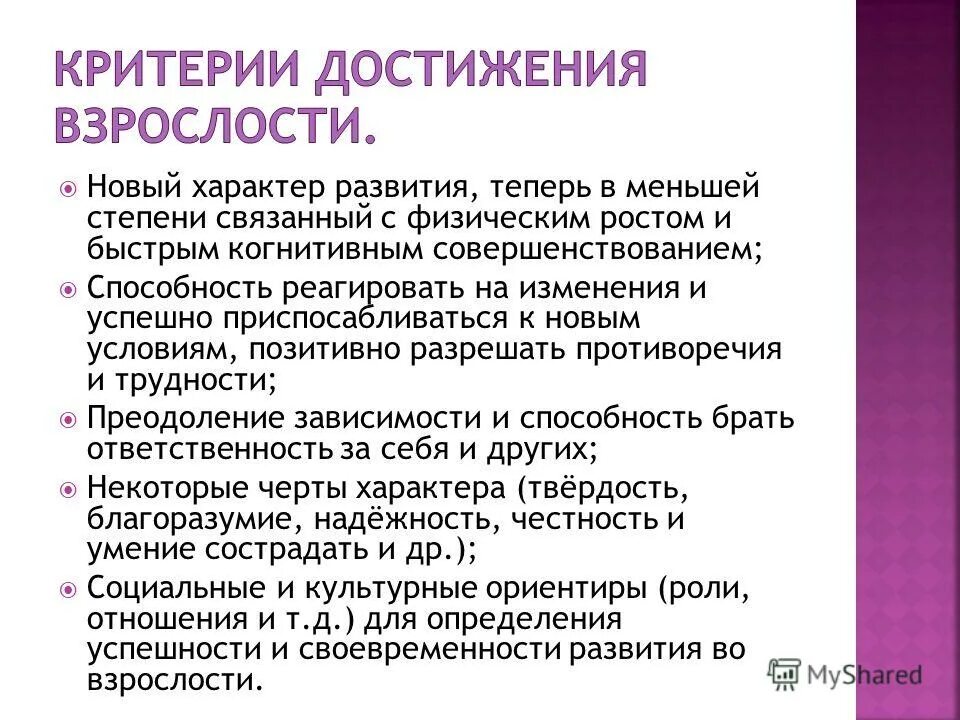 КРИТЕРИИ ДОСТИЖЕНИЯ ВЗРОСЛОСТИ.

Новый характер развития, теперь в меньшей степени связанный с физическим ростом и быстрым когнитивным совершенствованием;

Способность реагировать на изменения и успешно приспосабливаться к новым условиям, позитивно разрешать противоречия и трудности;

Преодоление зависимости и способность брать ответственность за себя и других;

Некоторые черты характера (твёрдость, благоразумие, надёжность, честность и умение сострадать и др.);

Социальные и культурные ориентиры (роли, отношения и т.д.) для определения успешности и своевременности развития во взрослости.

MyShared